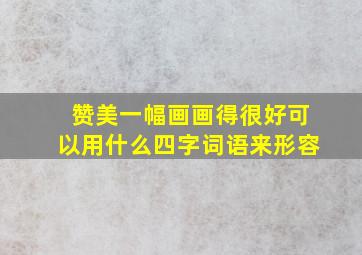 赞美一幅画画得很好可以用什么四字词语来形容